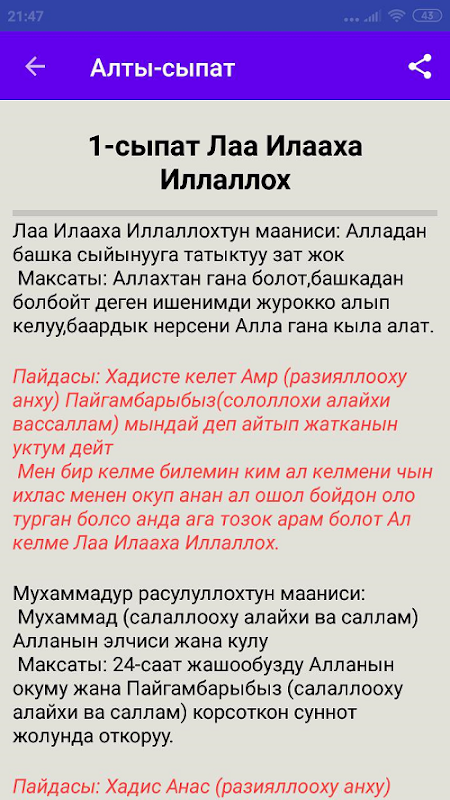 21:47

43

Алты-сыпат

1-сыпат Лаа Илааха Иллаллох

Лаа Илааха Иллаллохтун мааниси: Алладан башка сыйынууга татыктуу зат жок
Максаты: Аллахтан гана болот,башкадан болбойт деген ишенимди журокко алып келуу,баардык нерсени Алла гана кыла алат.

Пайдасы: Хадисте келет Амр (разияллооху анху) Пайгамбарыбыз(сололлохи алайхи вассаллам) мындай деп айтып жатканын уктум дейт
Мен бир келме билемин ким ал келмени чын ихлас менен окуп анан ал ошол бойдон оло турган болсо анда ага тозок арам болот Ал келме Лаа Илааха Иллаллох.

Мухаммадур расулуллохтун мааниси:
Мухаммад (салаллооху алайхи ва саллам) Алланын элчиси жана кулу
Максаты: 24-саат жашообузду Алланын окуму жана Пайгамбарыбыз (салаллооху алайхи ва саллам) корсоткон суннот жолунда откоруу.

Пайдасы: Хадис Анас (разияллооху анху)